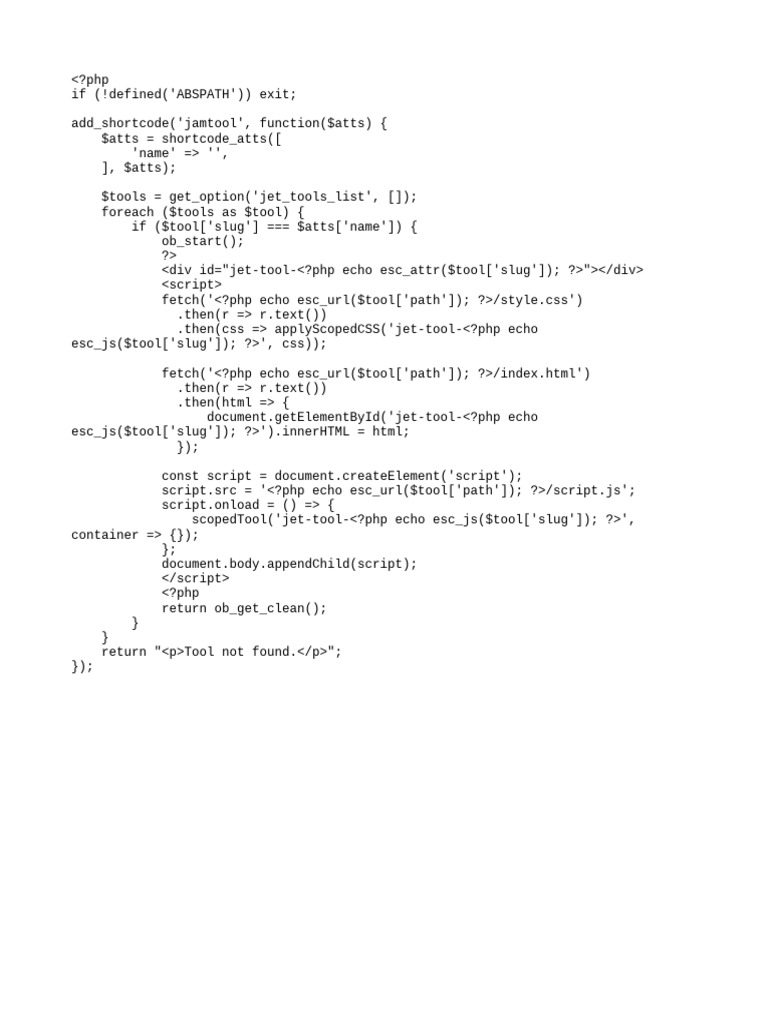 <?php
if (!defined('ABSPATH')) exit;

add_shortcode('jamtool', function($atts) {
    $atts = shortcode_atts([
        'name' => '',
    ], $atts);

    $tools = get_option('jet_tools_list', []);
    foreach ($tools as $tool) {
        if ($tool['slug'] === $atts['name']) {
            ob_start();
            ?>
            <div id="jet-tool-<?php echo esc_attr($tool['slug']); ?>"></div>
            <script>
            fetch('<?php echo esc_url($tool['path']); ?>/style.css')
              .then(r => r.text())
              .then(css => applyScopedCSS('jet-tool-<?php echo
esc_js($tool['slug']); ?>', css));

            fetch('<?php echo esc_url($tool['path']); ?>/index.html')
              .then(r => r.text())
              .then(html => {
                  document.getElementById('jet-tool-<?php echo
esc_js($tool['slug']); ?>').innerHTML = html;
              });

            const script = document.createElement('script');
            script.src = '<?php echo esc_url($tool['path']); ?>/script.js';
            script.onload = () => {
                scopedTool('jet-tool-<?php echo esc_js($tool['slug']); ?>',
container => {});
            };
            document.body.appendChild(script);
            </script>
            <?php
            return ob_get_clean();
        }
    }
    return "<p>Tool not found.</p>";
});